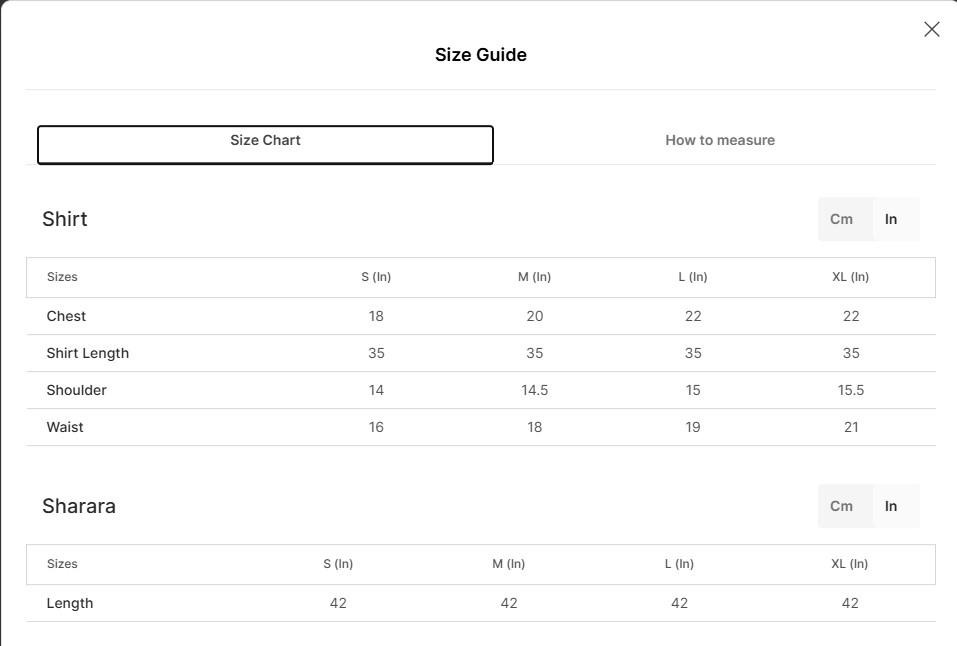 Size Guide

Size Chart

How to measure

Shirt

Cm In

| Sizes | S (In) | M (In) | L (In) | XL (In) |
|---|---|---|---|---|
| Chest | 18 | 20 | 22 | 22 |
| Shirt Length | 35 | 35 | 35 | 35 |
| Shoulder | 14 | 14.5 | 15 | 15.5 |
| Waist | 16 | 18 | 19 | 21 |

Sharara

Cm In

| Sizes | S (In) | M (In) | L (In) | XL (In) |
|---|---|---|---|---|
| Length | 42 | 42 | 42 | 42 |